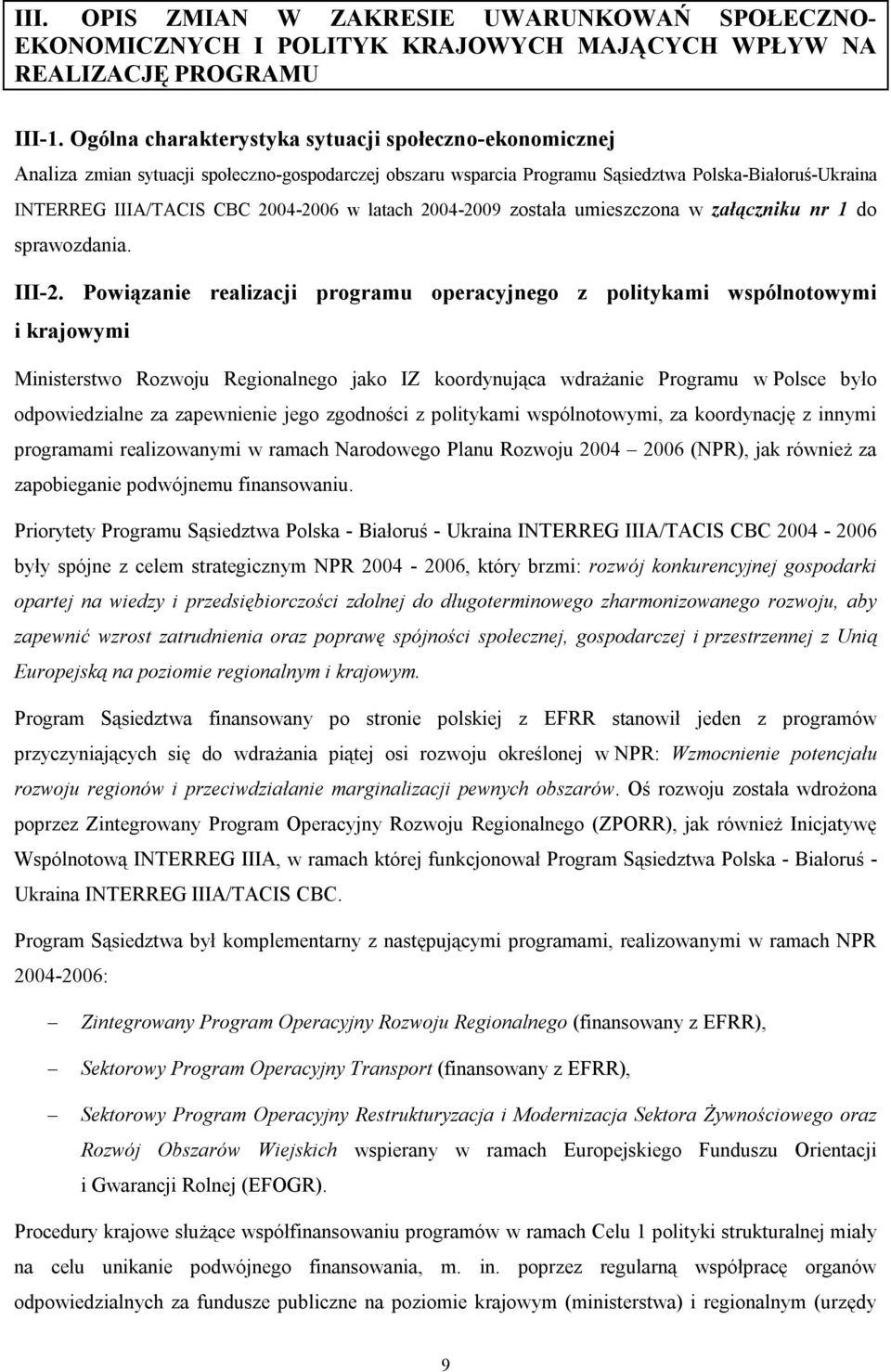 III. OPIS ZMIAN W ZAKRESIE UWARUNKOWAŃ SPOŁECZNO-EKONOMICZNYCH I POLITYK KRAJOWYCH MAJĄCYCH WPŁYW NA REALIZACJĘ PROGRAMU

III-1. Ogólna charakterystyka sytuacji społeczno-ekonomicznej

Analiza zmian sytuacji społeczno-gospodarczej obszaru wsparcia Programu Sąsiedztwa Polska-Białoruś-Ukraina INTERREG IIIA/TACIS CBC 2004-2006 w latach 2004-2009 została umieszczona w załączniku nr 1 do sprawozdania.

III-2. Powiązanie realizacji programu operacyjnego z politykami wspólnotowymi i krajowymi

Ministerstwo Rozwoju Regionalnego jako IZ koordynująca wdrażanie Programu w Polsce było odpowiedzialne za zapewnienie jego zgodności z politykami wspólnotowymi, za koordynację z innymi programami realizowanymi w ramach Narodowego Planu Rozwoju 2004 – 2006 (NPR), jak również za zapobieganie podwójnemu finansowaniu.

Priorytety Programu Sąsiedztwa Polska - Białoruś - Ukraina INTERREG IIIA/TACIS CBC 2004 - 2006 były spójne z celem strategicznym NPR 2004 - 2006, który brzmi: rozwój konkurencyjnej gospodarki opartej na wiedzy i przedsiębiorczości zdolnej do długoterminowego zharmonizowanego rozwoju, aby zapewnić wzrost zatrudnienia oraz poprawę spójności społecznej, gospodarczej i przestrzennej z Unią Europejską na poziomie regionalnym i krajowym.

Program Sąsiedztwa finansowany po stronie polskiej z EFRR stanowił jeden z programów przyczyniających się do wdrażania piątej osi rozwoju określonej w NPR: Wzmocnienie potencjału rozwoju regionów i przeciwdziałanie marginalizacji pewnych obszarów. Oś rozwoju została wdrożona poprzez Zintegrowany Program Operacyjny Rozwoju Regionalnego (ZPORR), jak również Inicjatywę Wspólnotową INTERREG IIIA, w ramach której funkcjonował Program Sąsiedztwa Polska - Białoruś - Ukraina INTERREG IIIA/TACIS CBC.

Program Sąsiedztwa był komplementarny z następującymi programami, realizowanymi w ramach NPR 2004-2006:

– Zintegrowany Program Operacyjny Rozwoju Regionalnego (finansowany z EFRR),

– Sektorowy Program Operacyjny Transport (finansowany z EFRR),

– Sektorowy Program Operacyjny Restrukturyzacja i Modernizacja Sektora Żywnościowego oraz Rozwój Obszarów Wiejskich wspierany w ramach Europejskiego Funduszu Orientacji i Gwarancji Rolnej (EFOGR).

Procedury krajowe służące współfinansowaniu programów w ramach Celu 1 polityki strukturalnej miały na celu unikanie podwójnego finansowania, m. in. poprzez regularną współpracę organów odpowiedzialnych za fundusze publiczne na poziomie krajowym (ministerstwa) i regionalnym (urzędy

9